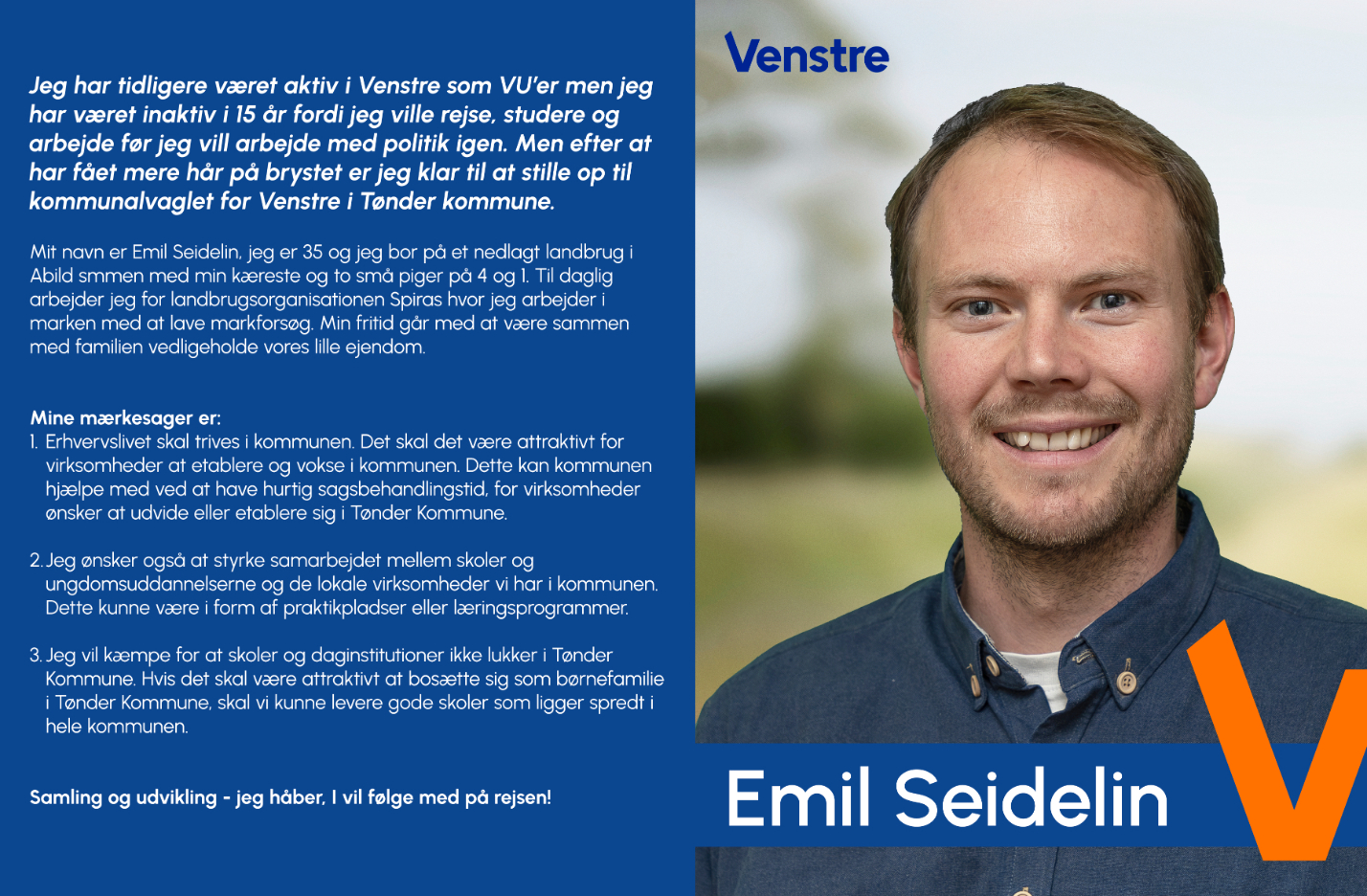 Jeg har tidligere været aktiv i Venstre som VU'er men jeg har været inaktiv i 15 år fordi jeg ville rejse, studere og arbejde før jeg vill arbejde med politik igen. Men efter at har fået mere hår på brystet er jeg klar til at stille op til kommunalvaglet for Venstre i Tønder kommune.

Mit navn er Emil Seidelin, jeg er 35 og jeg bor på et nedlagt landbrug i Abild smmen med min kæreste og to små piger på 4 og 1. Til daglig arbejder jeg for landbrugsorganisationen Spiras hvor jeg arbejder i marken med at lave markforsøg. Min fritid går med at være sammen med familien vedligeholde vores lille ejendom.

Mine mærkesager er:
1. Erhvervslivet skal trives i kommunen. Det skal det være attraktivt for virksomheder at etablere og vokse i kommunen. Dette kan kommunen hjælpe med ved at have hurtig sagsbehandlingstid, for virksomheder ønsker at udvide eller etablere sig i Tønder Kommune.

2. Jeg ønsker også at styrke samarbejdet mellem skoler og ungdomsuddannelserne og de lokale virksomheder vi har i kommunen. Dette kunne være i form af praktikpladser eller læringsprogrammer.

3. Jeg vil kæmpe for at skoler og daginstitutioner ikke lukker i Tønder Kommune. Hvis det skal være attraktivt at bosætte sig som børnefamilie i Tønder Kommune, skal vi kunne levere gode skoler som ligger spredt i hele kommunen.

Samling og udvikling - jeg håber, I vil følge med på rejsen!

Venstre

Emil Seidelin

V